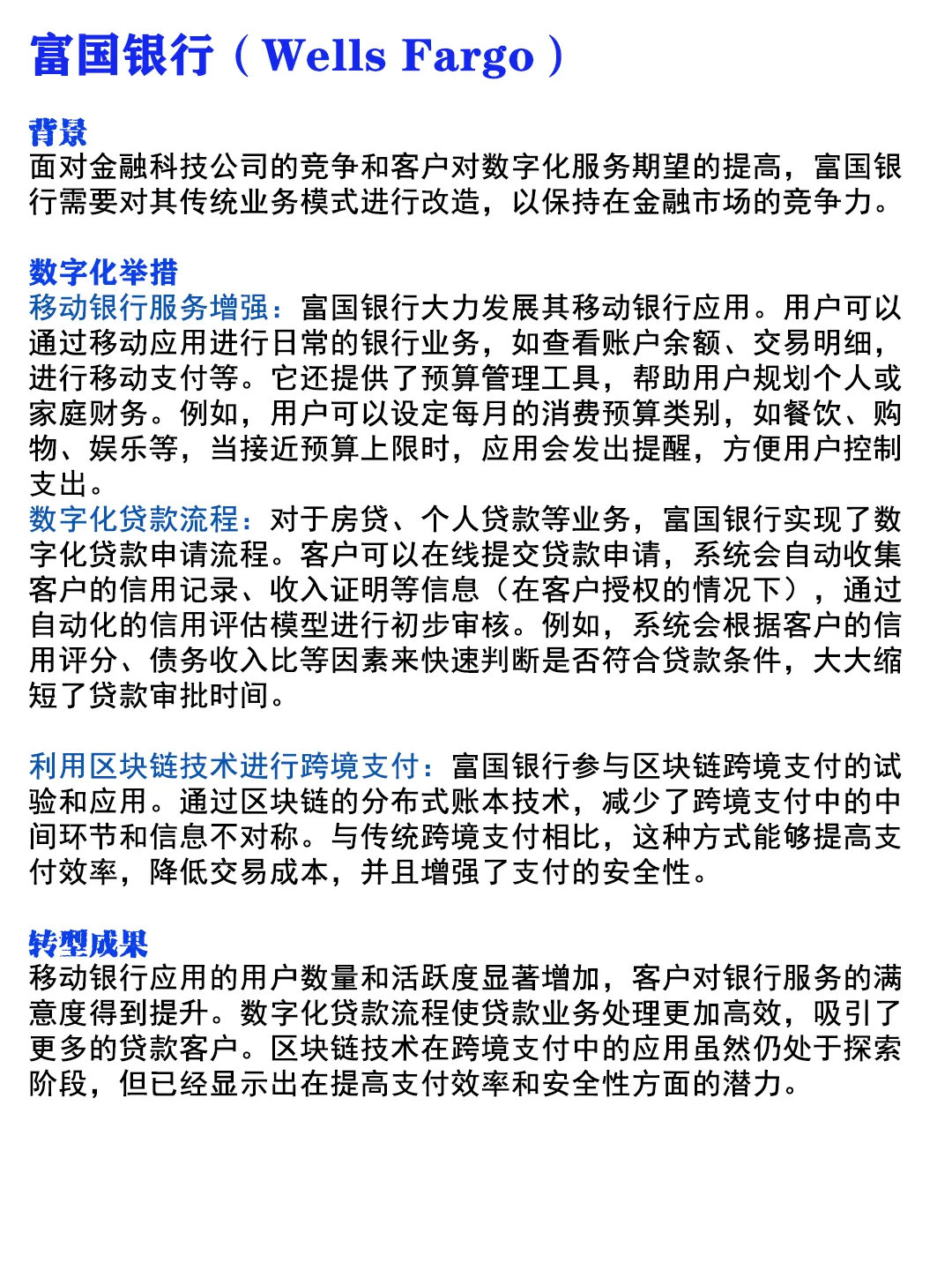 富国银行（Wells Fargo）

背景
面对金融科技公司的竞争和客户对数字化服务期望的提高，富国银行需要对其传统业务模式进行改造，以保持在金融市场的竞争力。

数字化举措
移动银行服务增强：富国银行大力发展其移动银行应用。用户可以通过移动应用进行日常的银行业务，如查看账户余额、交易明细，进行移动支付等。它还提供了预算管理工具，帮助用户规划个人或家庭财务。例如，用户可以设定每月的消费预算类别，如餐饮、购物、娱乐等，当接近预算上限时，应用会发出提醒，方便用户控制支出。
数字化贷款流程：对于房贷、个人贷款等业务，富国银行实现了数字化贷款申请流程。客户可以在线提交贷款申请，系统会自动收集客户的信用记录、收入证明等信息（在客户授权的情况下），通过自动化的信用评估模型进行初步审核。例如，系统会根据客户的信用评分、债务收入比等因素来快速判断是否符合贷款条件，大大缩短了贷款审批时间。

利用区块链技术进行跨境支付：富国银行参与区块链跨境支付的试验和应用。通过区块链的分布式账本技术，减少了跨境支付中的中间环节和信息不对称。与传统跨境支付相比，这种方式能够提高支付效率，降低交易成本，并且增强了支付的安全性。

转型成果
移动银行应用的用户数量和活跃度显著增加，客户对银行服务的满意度得到提升。数字化贷款流程使贷款业务处理更加高效，吸引了更多的贷款客户。区块链技术在跨境支付中的应用虽然仍处于探索阶段，但已经显示出在提高支付效率和安全性方面的潜力。